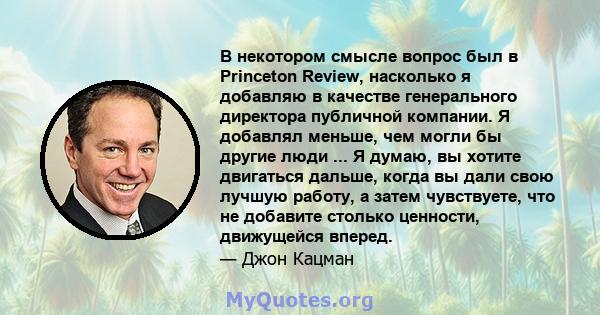 В некотором смысле вопрос был в Princeton Review, насколько я добавляю в качестве генерального директора публичной компании. Я добавлял меньше, чем могли бы другие люди ... Я думаю, вы хотите двигаться дальше, когда вы дали свою лучшую работу, а затем чувствуете, что не добавите столько ценности, движущейся вперед.
— Джон Кацман

MyQuotes.org